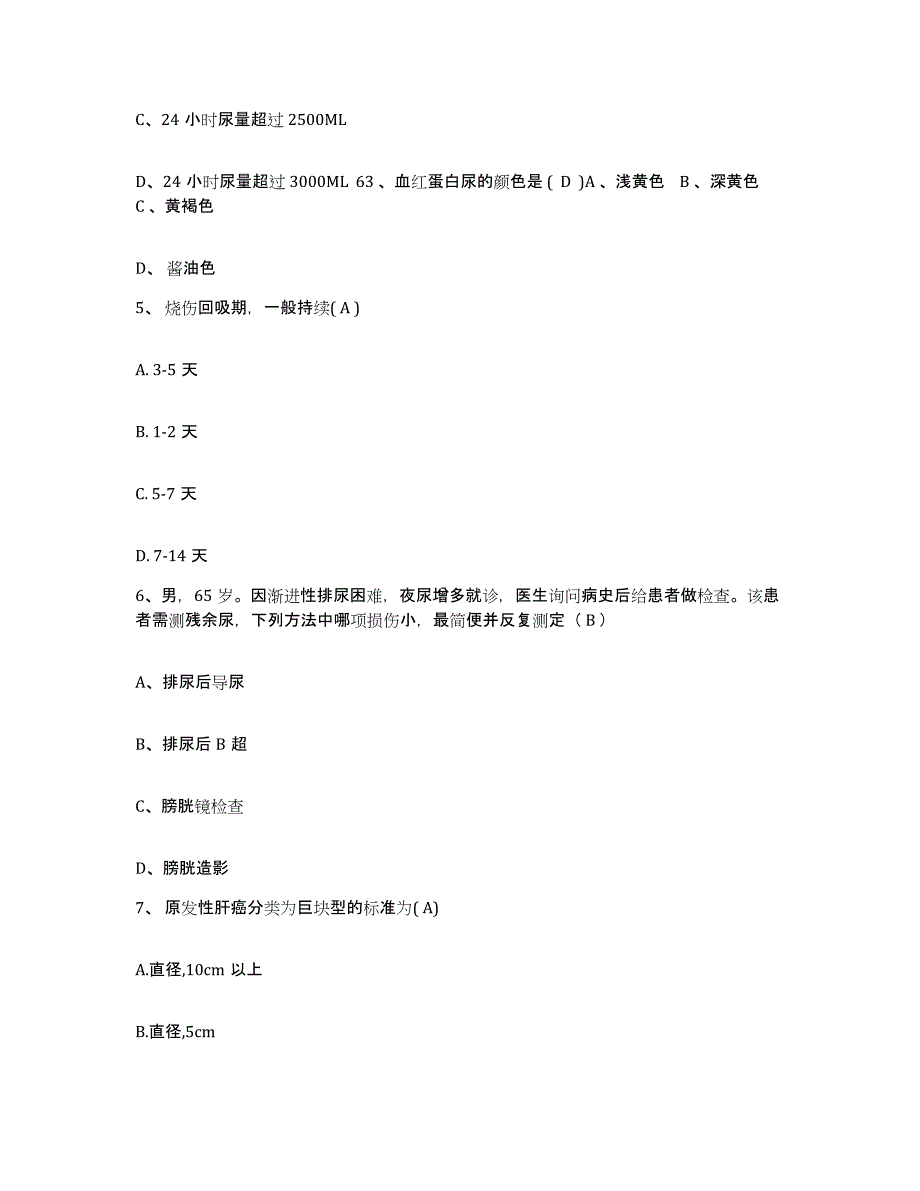 C、24 小时尿量超过 2500ML

D、24 小时尿量超过 3000ML 63 、血红蛋白尿的颜色是 ( D )A 、浅黄色 B 、深黄色 C 、黄褐色

D、 酱油色

5、 烧伤回吸期，一般持续( A )

A. 3-5 天

B. 1-2 天

C. 5-7 天

D. 7-14 天

6、男，65 岁。因渐进性排尿困难，夜尿增多就诊，医生询问病史后给患者做检查。该患者需测残余尿，下列方法中哪项损伤小，最简便并反复测定（ B ）

A、排尿后导尿

B、排尿后 B 超

C、膀胱镜检查

D、膀胱造影

7、 原发性肝癌分类为巨块型的标准为( A)

A.直径,10cm 以上

B.直径,5cm